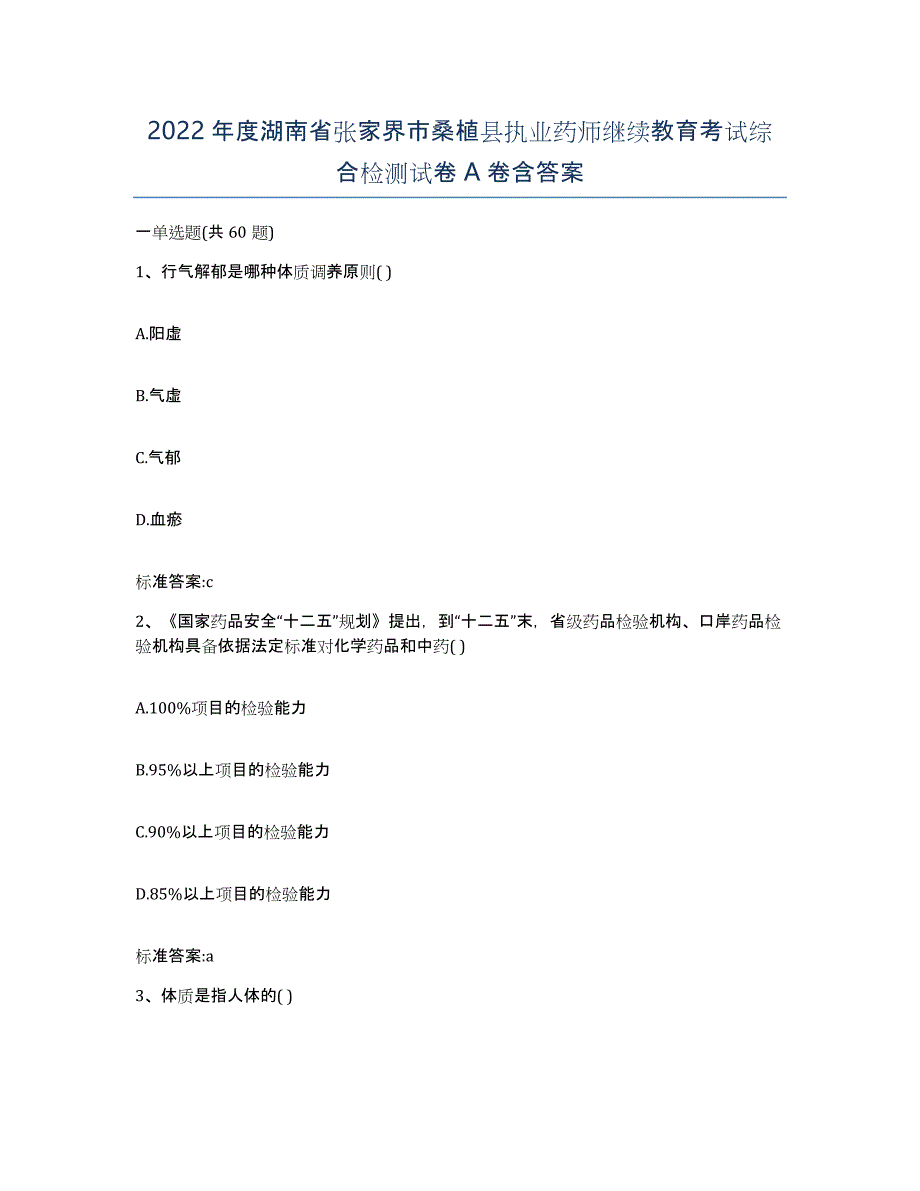 2022年度湖南省张家界市桑植县执业药师继续教育考试综合检测试卷A卷含答案

一单选题(共60题)

1、行气解郁是哪种体质调养原则( )

A.阳虚

B.气虚

C.气郁

D.血瘀

标准答案:c

2、《国家药品安全“十二五”规划》提出，到“十二五”末，省级药品检验机构、口岸药品检验机构具备依据法定标准对化学药品和中药( )

A.100%项目的检验能力

B.95%以上项目的检验能力

C.90%以上项目的检验能力

D.85%以上项目的检验能力

标准答案:a

3、体质是指人体的( )